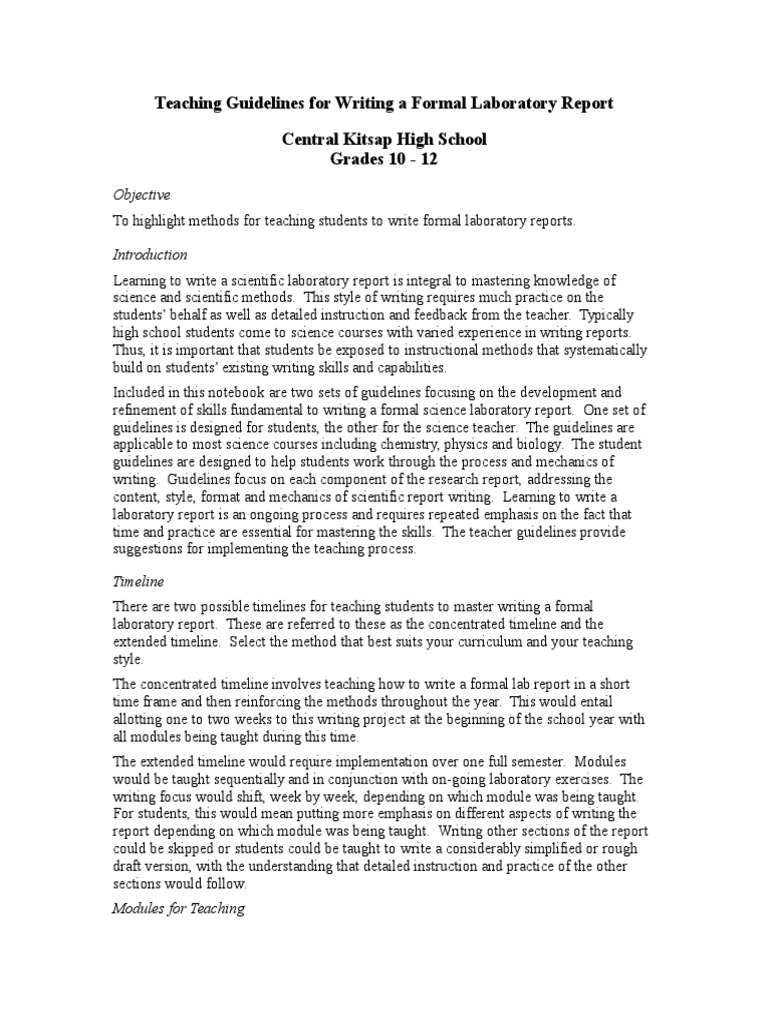 Teaching Guidelines for Writing a Formal Laboratory Report

Central Kitsap High School
Grades 10 - 12

Objective

To highlight methods for teaching students to write formal laboratory reports.

Introduction

Learning to write a scientific laboratory report is integral to mastering knowledge of science and scientific methods. This style of writing requires much practice on the students' behalf as well as detailed instruction and feedback from the teacher. Typically high school students come to science courses with varied experience in writing reports. Thus, it is important that students be exposed to instructional methods that systematically build on students' existing writing skills and capabilities.

Included in this notebook are two sets of guidelines focusing on the development and refinement of skills fundamental to writing a formal science laboratory report. One set of guidelines is designed for students, the other for the science teacher. The guidelines are applicable to most science courses including chemistry, physics and biology. The student guidelines are designed to help students work through the process and mechanics of writing. Guidelines focus on each component of the research report, addressing the content, style, format and mechanics of scientific report writing. Learning to write a laboratory report is an ongoing process and requires repeated emphasis on the fact that time and practice are essential for mastering the skills. The teacher guidelines provide suggestions for implementing the teaching process.

Timeline

There are two possible timelines for teaching students to master writing a formal laboratory report. These are referred to these as the concentrated timeline and the extended timeline. Select the method that best suits your curriculum and your teaching style.

The concentrated timeline involves teaching how to write a formal lab report in a short time frame and then reinforcing the methods throughout the year. This would entail allotting one to two weeks to this writing project at the beginning of the school year with all modules being taught during this time.

The extended timeline would require implementation over one full semester. Modules would be taught sequentially and in conjunction with on-going laboratory exercises. The writing focus would shift, week by week, depending on which module was being taught. For students, this would mean putting more emphasis on different aspects of writing the report depending on which module was being taught. Writing other sections of the report could be skipped or students could be taught to write a considerably simplified or rough draft version, with the understanding that detailed instruction and practice of the other sections would follow.

Modules for Teaching